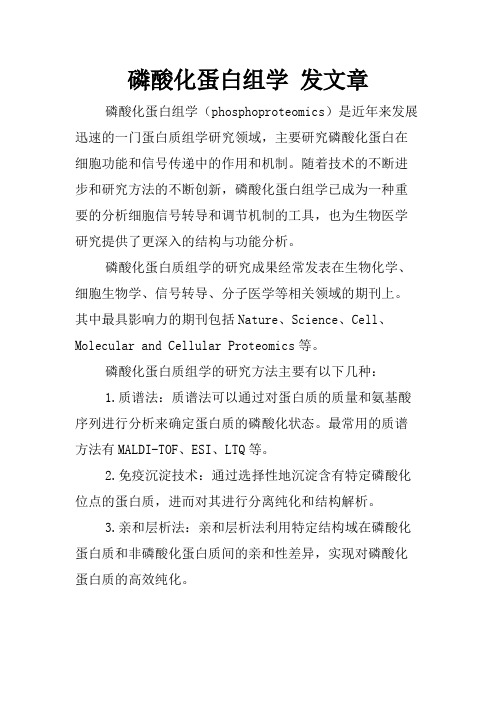 磷酸化蛋白组学 发文章

磷酸化蛋白组学（phosphoproteomics）是近年来发展迅速的一门蛋白质组学研究领域，主要研究磷酸化蛋白在细胞功能和信号传递中的作用和机制。随着技术的不断进步和研究方法的不断创新，磷酸化蛋白组学已成为一种重要的分析细胞信号转导和调节机制的工具，也为生物医学研究提供了更深入的结构与功能分析。

磷酸化蛋白质组学的研究成果经常发表在生物化学、细胞生物学、信号转导、分子医学等相关领域的期刊上。其中最具影响力的期刊包括Nature、Science、Cell、Molecular and Cellular Proteomics等。

磷酸化蛋白质组学的研究方法主要有以下几种：

1.质谱法：质谱法可以通过对蛋白质的质量和氨基酸序列进行分析来确定蛋白质的磷酸化状态。最常用的质谱方法有MALDI-TOF、ESI、LTQ等。

2.免疫沉淀技术：通过选择性地沉淀含有特定磷酸化位点的蛋白质，进而对其进行分离纯化和结构解析。

3.亲和层析法：亲和层析法利用特定结构域在磷酸化蛋白质和非磷酸化蛋白质间的亲和性差异，实现对磷酸化蛋白质的高效纯化。